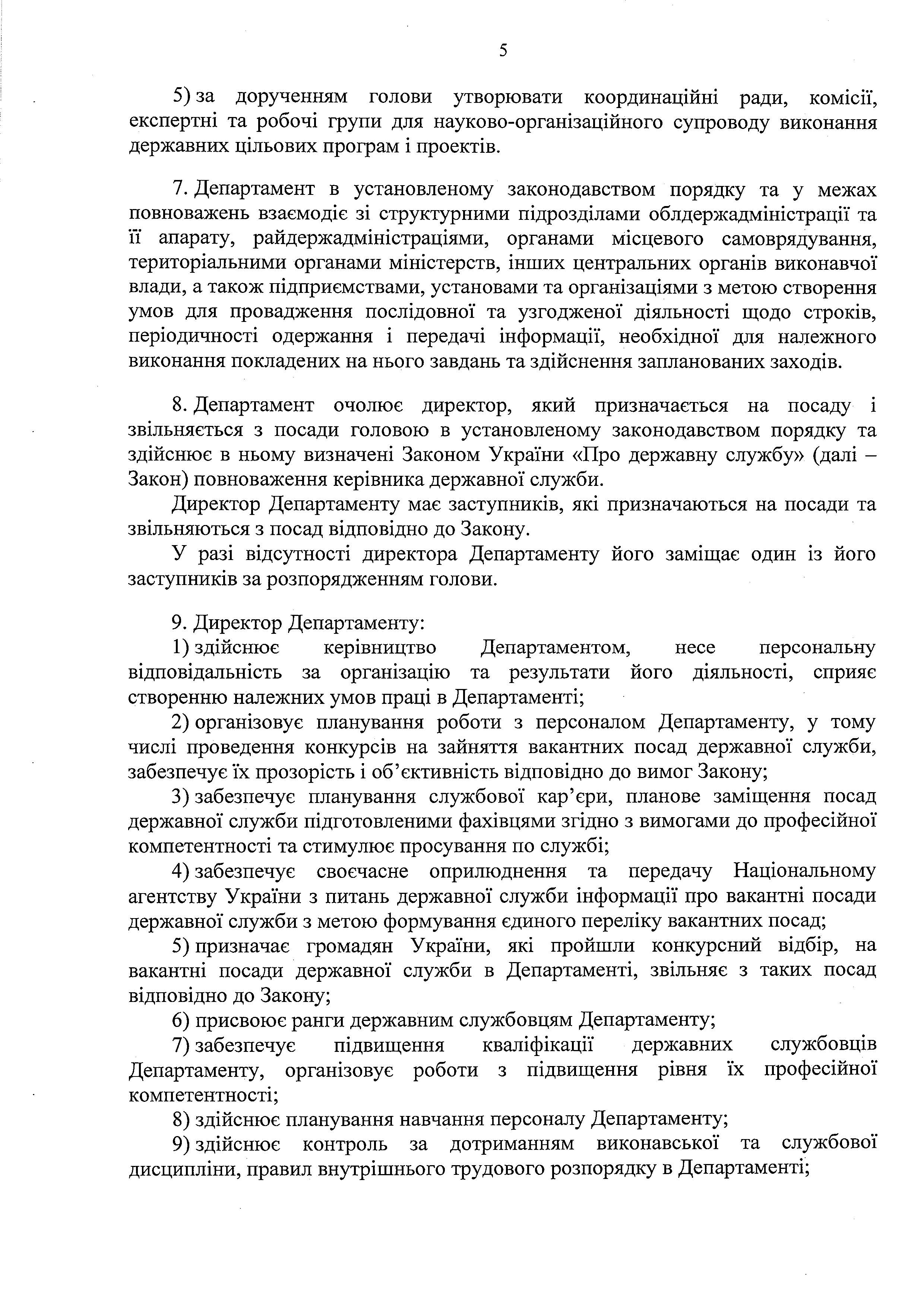 5

5) за дорученням голови утворювати координаційні ради, комісії, експертні та робочі групи для науково-організаційного супроводу виконання державних цільових програм і проектів.

7. Департамент в установленому законодавством порядку та у межах повноважень взаємодіє зі структурними підрозділами облдержадміністрації та її апарату, райдержадміністраціями, органами місцевого самоврядування, територіальними органами міністерств, інших центральних органів виконавчої влади, а також підприємствами, установами та організаціями з метою створення умов для провадження послідовної та узгодженої діяльності щодо строків, періодичності одержання і передачі інформації, необхідної для належного виконання покладених на нього завдань та здійснення запланованих заходів.

8. Департамент очолює директор, який призначається на посаду і звільняється з посади головою в установленому законодавством порядку та здійснює в ньому визначені Законом України «Про державну службу» (далі – Закон) повноваження керівника державної служби.

Директор Департаменту має заступників, які призначаються на посади та звільняються з посад відповідно до Закону.

У разі відсутності директора Департаменту його заміщає один із його заступників за розпорядженням голови.

9. Директор Департаменту:

1) здійснює керівництво Департаментом, несе персональну відповідальність за організацію та результати його діяльності, сприяє створенню належних умов праці в Департаменті;

2) організовує планування роботи з персоналом Департаменту, у тому числі проведення конкурсів на зайняття вакантних посад державної служби, забезпечує їх прозорість і об'єктивність відповідно до вимог Закону;

3) забезпечує планування службової кар'єри, планове заміщення посад державної служби підготовленими фахівцями згідно з вимогами до професійної компетентності та стимулює просування по службі;

4) забезпечує своєчасне оприлюднення та передачу Національному агентству України з питань державної служби інформації про вакантні посади державної служби з метою формування єдиного переліку вакантних посад;

5) призначає громадян України, які пройшли конкурсний відбір, на вакантні посади державної служби в Департаменті, звільняє з таких посад відповідно до Закону;

6) присвоює ранги державним службовцям Департаменту;

7) забезпечує підвищення кваліфікації державних службовців Департаменту, організовує роботи з підвищення рівня їх професійної компетентності;

8) здійснює планування навчання персоналу Департаменту;

9) здійснює контроль за дотриманням виконавської та службової дисципліни, правил внутрішнього трудового розпорядку в Департаменті;